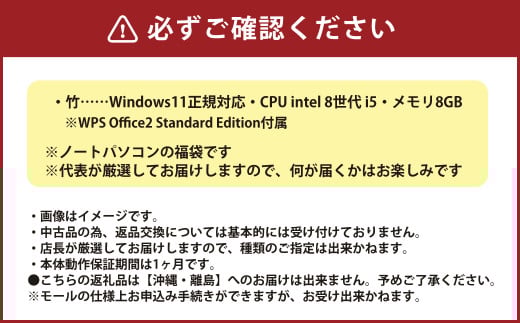 必ずご確認ください

・竹……Windows11正規対応・CPU intel 8世代 i5・メモリ8GB
※WPS Office2 Standard Edition付属

※ノートパソコンの福袋です
※代表が厳選してお届けしますので、何が届くかはお楽しみです

・画像はイメージです。
・中古品の為、返品交換については基本的には受け付けておりません。
・店長が厳選してお届けしますので、種類のご指定は出来かねます。
・本体動作保証期間は1ヶ月です。
●こちらの返礼品は【沖縄・離島】へのお届けは出来ません。予めご了承ください。
※モールの仕様上お申込み手続きができますが、お受け出来かねます。